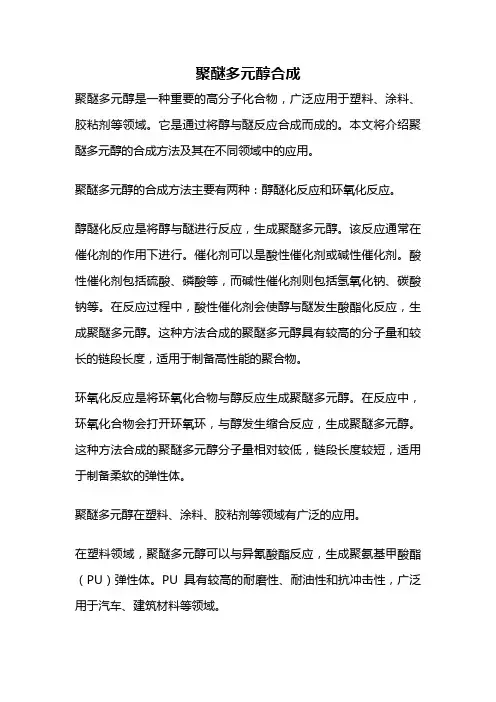 聚醚多元醇合成

聚醚多元醇是一种重要的高分子化合物，广泛应用于塑料、涂料、胶粘剂等领域。它是通过将醇与醚反应合成而成的。本文将介绍聚醚多元醇的合成方法及其在不同领域中的应用。

聚醚多元醇的合成方法主要有两种：醇醚化反应和环氧化反应。

醇醚化反应是将醇与醚进行反应，生成聚醚多元醇。该反应通常在催化剂的作用下进行。催化剂可以是酸性催化剂或碱性催化剂。酸性催化剂包括硫酸、磷酸等，而碱性催化剂则包括氢氧化钠、碳酸钠等。在反应过程中，酸性催化剂会使醇与醚发生酸酯化反应，生成聚醚多元醇。这种方法合成的聚醚多元醇具有较高的分子量和较长的链段长度，适用于制备高性能的聚合物。

环氧化反应是将环氧化合物与醇反应生成聚醚多元醇。在反应中，环氧化合物会打开环氧环，与醇发生缩合反应，生成聚醚多元醇。这种方法合成的聚醚多元醇分子量相对较低，链段长度较短，适用于制备柔软的弹性体。

聚醚多元醇在塑料、涂料、胶粘剂等领域有广泛的应用。

在塑料领域，聚醚多元醇可以与异氰酸酯反应，生成聚氨基甲酸酯（PU）弹性体。PU 具有较高的耐磨性、耐油性和抗冲击性，广泛用于汽车、建筑材料等领域。